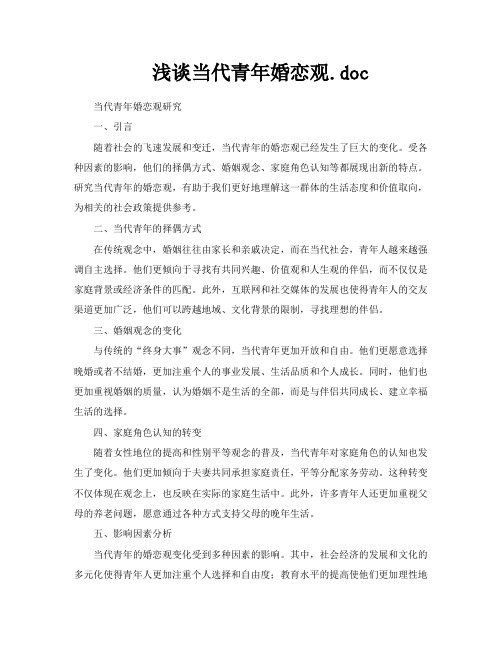 浅谈当代青年婚恋观.doc

当代青年婚恋观研究

一、引言

随着社会的飞速发展和变迁，当代青年的婚恋观已经发生了巨大的变化。受各种因素的影响，他们的择偶方式、婚姻观念、家庭角色认知等都展现出新的特点。研究当代青年的婚恋观，有助于我们更好地理解这一群体的生活态度和价值取向，为相关的社会政策提供参考。

二、当代青年的择偶方式

在传统观念中，婚姻往往由家长和亲戚决定，而在当代社会，青年人越来越强调自主选择。他们更倾向于寻找有共同兴趣、价值观和人生观的伴侣，而不仅仅是家庭背景或经济条件的匹配。此外，互联网和社交媒体的发展也使得青年人的交友渠道更加广泛，他们可以跨越地域、文化背景的限制，寻找理想的伴侣。

三、婚姻观念的变化

与传统的“终身大事”观念不同，当代青年更加开放和自由。他们更愿意选择晚婚或者不结婚，更加注重个人的事业发展、生活品质和个人成长。同时，他们也更加重视婚姻的质量，认为婚姻不是生活的全部，而是与伴侣共同成长、建立幸福生活的选择。

四、家庭角色认知的转变

随着女性地位的提高和性别平等观念的普及，当代青年对家庭角色的认知也发生了变化。他们更加倾向于夫妻共同承担家庭责任，平等分配家务劳动。这种转变不仅体现在观念上，也反映在实际的家庭生活中。此外，许多青年人还更加重视父母的养老问题，愿意通过各种方式支持父母的晚年生活。

五、影响因素分析

当代青年的婚恋观变化受到多种因素的影响。其中，社会经济的发展和文化的多元化使得青年人更加注重个人选择和自由度；教育水平的提高使他们更加理性地